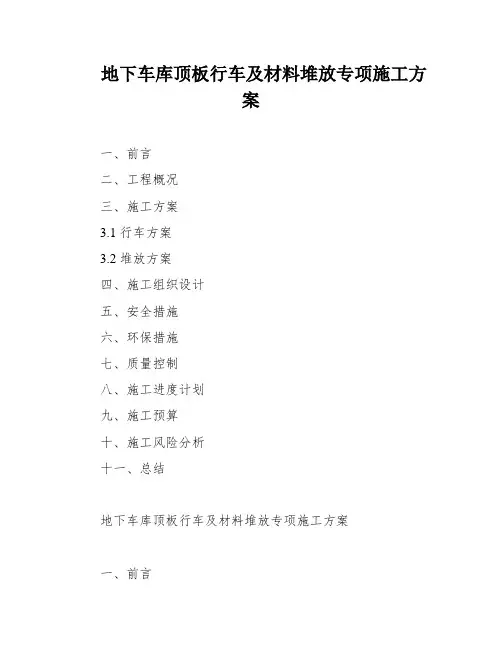 地下车库顶板行车及材料堆放专项施工方案

一、前言

二、工程概况

三、施工方案

3.1 行车方案

3.2 堆放方案

四、施工组织设计

五、安全措施

六、环保措施

七、质量控制

八、施工进度计划

九、施工预算

十、施工风险分析

十一、总结

地下车库顶板行车及材料堆放专项施工方案

一、前言